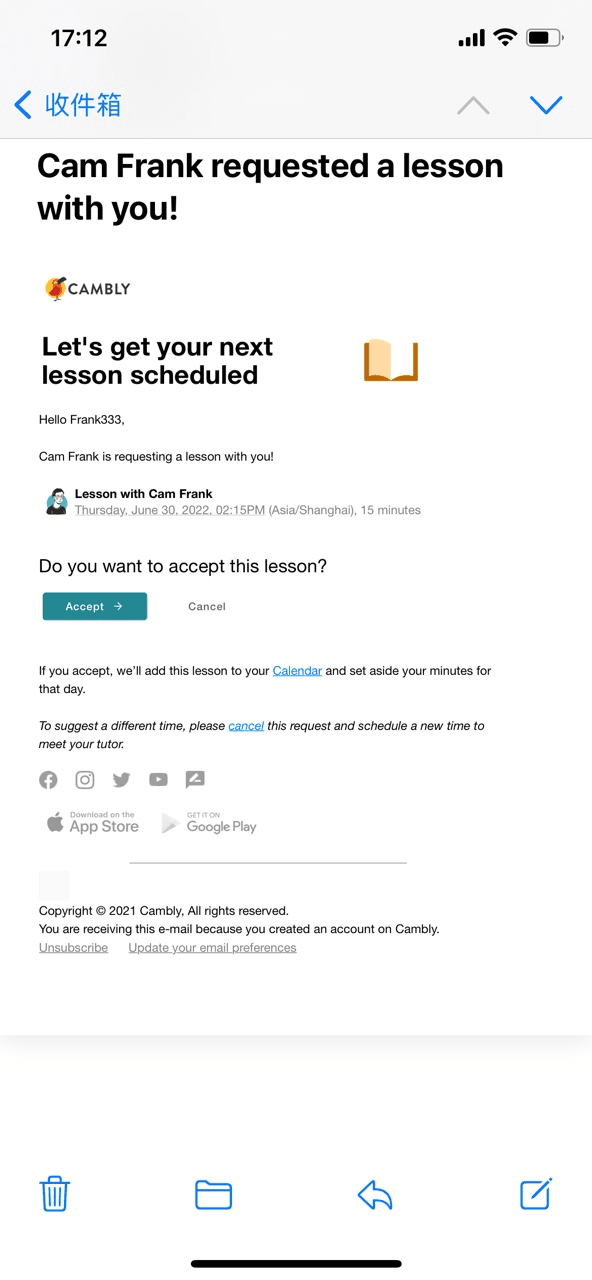 17:12

收件箱

Cam Frank requested a lesson with you!

CAMBLY

Let's get your next lesson scheduled

Hello Frank333,

Cam Frank is requesting a lesson with you!

Lesson with Cam Frank
Thursday, June 30, 2022, 02:15PM (Asia/Shanghai), 15 minutes

Do you want to accept this lesson?

Accept →

Cancel

If you accept, we'll add this lesson to your Calendar and set aside your minutes for that day.

To suggest a different time, please cancel this request and schedule a new time to meet your tutor.

Download on the App Store

GET IT ON Google Play

Copyright © 2021 Cambly, All rights reserved.
You are receiving this e-mail because you created an account on Cambly.
Unsubscribe Update your email preferences